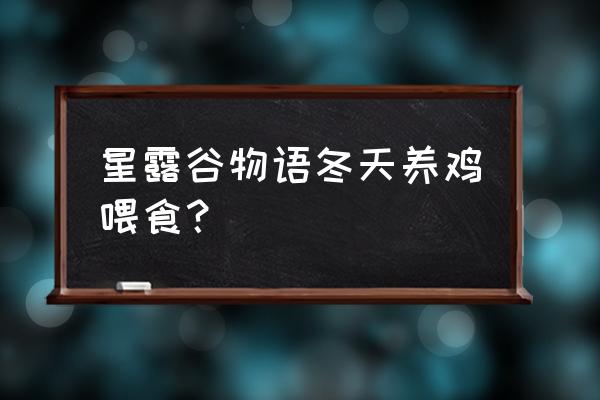 星露谷物语冬天养鸡喂食？